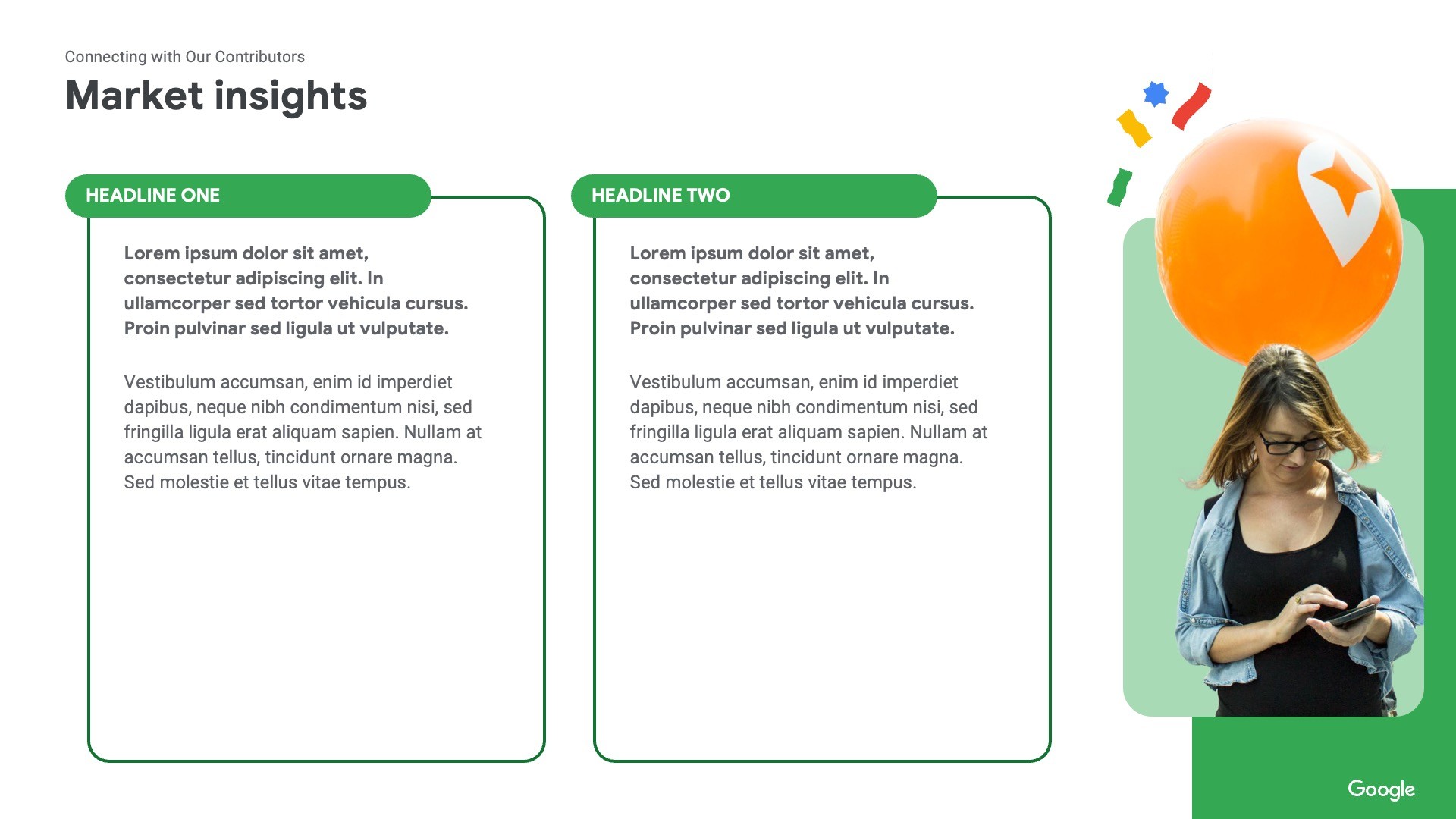 Connecting with Our Contributors

Market insights

HEADLINE ONE

Lorem ipsum dolor sit amet, consectetur adipiscing elit. In ullamcorper sed tortor vehicula cursus. Proin pulvinar sed ligula ut vulputate.

Vestibulum accumsan, enim id imperdiet dapibus, neque nibh condimentum nisi, sed fringilla ligula erat aliquam sapien. Nullam at accumsan tellus, tincidunt ornare magna. Sed molestie et tellus vitae tempus.

HEADLINE TWO

Lorem ipsum dolor sit amet, consectetur adipiscing elit. In ullamcorper sed tortor vehicula cursus. Proin pulvinar sed ligula ut vulputate.

Vestibulum accumsan, enim id imperdiet dapibus, neque nibh condimentum nisi, sed fringilla ligula erat aliquam sapien. Nullam at accumsan tellus, tincidunt ornare magna. Sed molestie et tellus vitae tempus.

Google